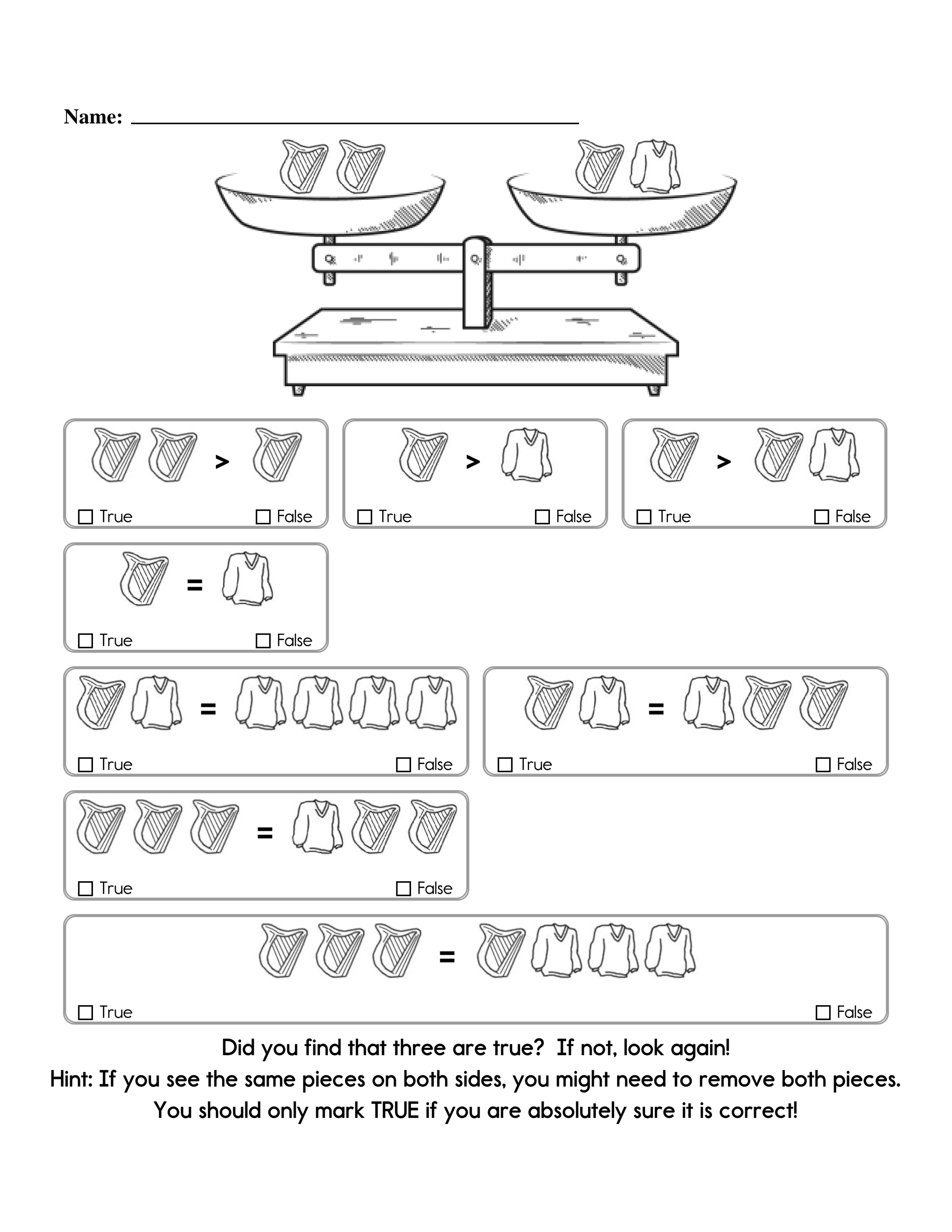 Name: ____

>

☐ True ☐ False

>

☐ True ☐ False

>

☐ True ☐ False

=

☐ True ☐ False

=

☐ True ☐ False

=

☐ True ☐ False

=

☐ True ☐ False

=

☐ True ☐ False

Did you find that three are true? If not, look again!
Hint: If you see the same pieces on both sides, you might need to remove both pieces.
You should only mark TRUE if you are absolutely sure it is correct!